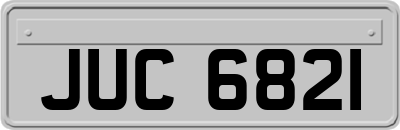 JUC 6821